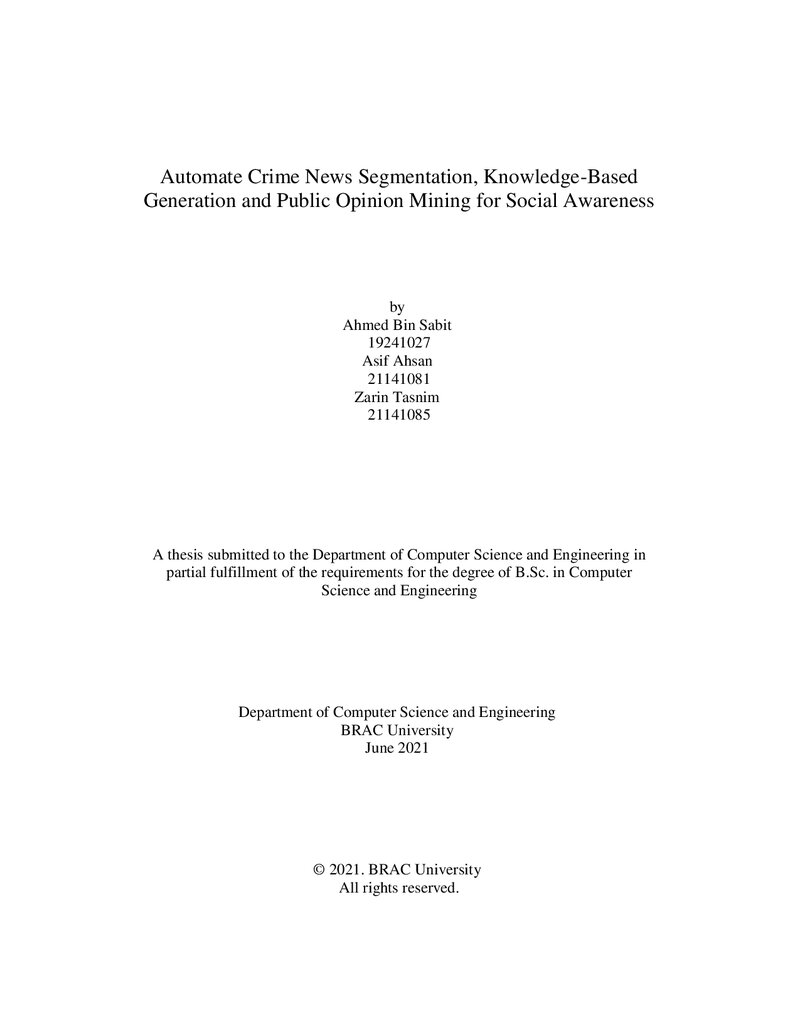 Automate Crime News Segmentation, Knowledge-Based Generation and Public Opinion Mining for Social Awareness

by
Ahmed Bin Sabit
19241027
Asif Ahsan
21141081
Zarin Tasnim
21141085

A thesis submitted to the Department of Computer Science and Engineering in partial fulfillment of the requirements for the degree of B.Sc. in Computer Science and Engineering

Department of Computer Science and Engineering
BRAC University
June 2021

© 2021. BRAC University
All rights reserved.